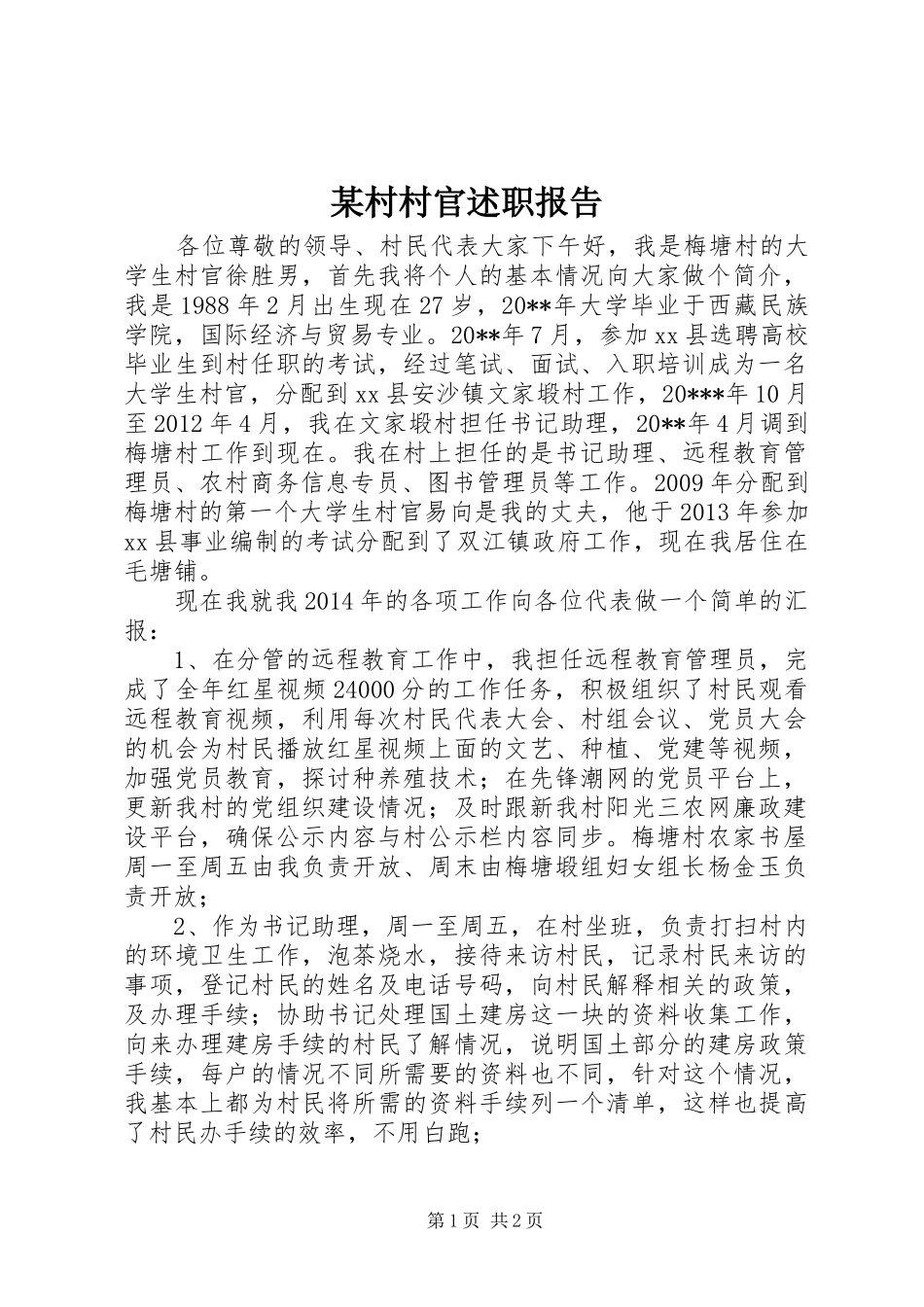 某村村官述职报告

各位尊敬的领导、村民代表大家下午好，我是梅塘村的大学生村官徐胜男，首先我将个人的基本情况向大家做个简介，我是1988年2月出生现在27岁，20**年大学毕业于西藏民族学院，国际经济与贸易专业。20**年7月，参加xx县选聘高校毕业生到村任职的考试，经过笔试、面试、入职培训成为一名大学生村官，分配到xx县安沙镇文家塅村工作，20***年10月至2012年4月，我在文家塅村担任书记助理，20**年4月调到梅塘村工作到现在。我在村上担任的是书记助理、远程教育管理员、农村商务信息专员、图书管理员等工作。2009年分配到梅塘村的第一个大学生村官易向是我的丈夫，他于2013年参加xx县事业编制的考试分配到了双江镇政府工作，现在我居住在毛塘铺。

现在我就我2014年的各项工作向各位代表做一个简单的汇报：

1、在分管的远程教育工作中，我担任远程教育管理员，完成了全年红星视频24000分的工作任务，积极组织了村民观看远程教育视频，利用每次村民代表大会、村组会议、党员大会的机会为村民播放红星视频上面的文艺、种植、党建等视频，加强党员教育，探讨种养殖技术；在先锋潮网的党员平台上，更新我村的党组织建设情况；及时跟新我村阳光三农网廉政建设平台，确保公示内容与村公示栏内容同步。梅塘村农家书屋周一至周五由我负责开放、周末由梅塘塅组妇女组长杨金玉负责开放；

2、作为书记助理，周一至周五，在村坐班，负责打扫村内的环境卫生工作，泡茶烧水，接待来访村民，记录村民来访的事项，登记村民的姓名及电话号码，向村民解释相关的政策，及办理手续；协助书记处理国土建房这一块的资料收集工作，向来办理建房手续的村民了解情况，说明国土部分的建房政策手续，每户的情况不同所需要的资料也不同，针对这个情况，我基本上都为村民将所需的资料手续列一个清单，这样也提高了村民办手续的效率，不用白跑；

第1页 共2页